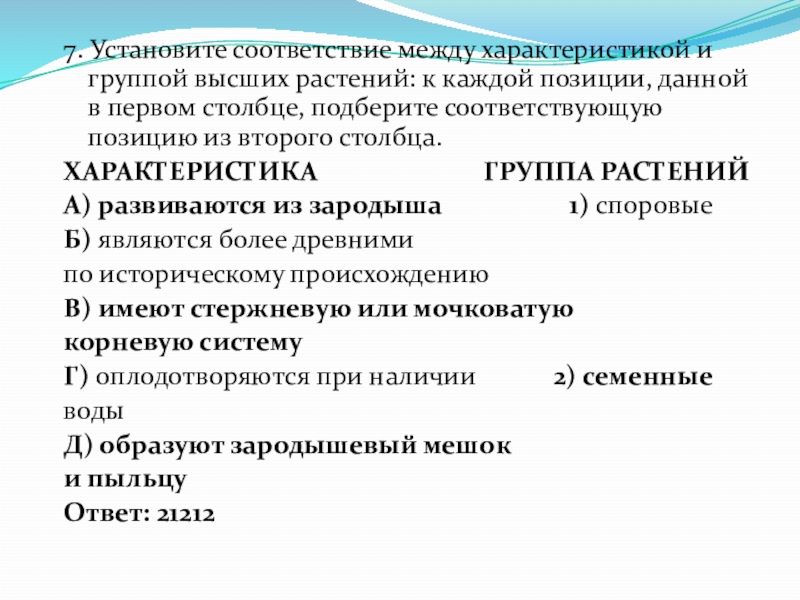 7. Установите соответствие между характеристикой и группой высших растений: к каждой позиции, данной в первом столбце, подберите соответствующую позицию из второго столбца.

ХАРАКТЕРИСТИКА

А) развиваются из зародыша

Б) являются более древними по историческому происхождению

В) имеют стержневую или мочковатую корневую систему

Г) оплодотворяются при наличии воды

Д) образуют зародышевый мешок и пыльцу

ГРУППА РАСТЕНИЙ

1) споровые

2) семенные

Ответ: 21212